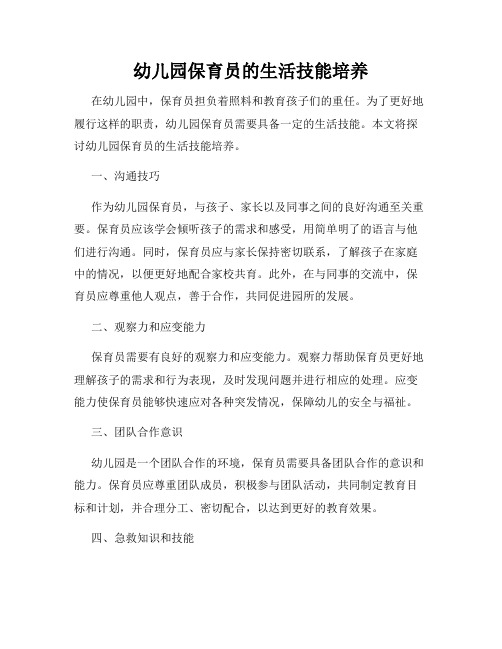 幼儿园保育员的生活技能培养

在幼儿园中，保育员担负着照料和教育孩子们的重任。为了更好地履行这样的职责，幼儿园保育员需要具备一定的生活技能。本文将探讨幼儿园保育员的生活技能培养。

一、沟通技巧

作为幼儿园保育员，与孩子、家长以及同事之间的良好沟通至关重要。保育员应该学会倾听孩子的需求和感受，用简单明了的语言与他们进行沟通。同时，保育员应与家长保持密切联系，了解孩子在家庭中的情况，以便更好地配合家校共育。此外，在与同事的交流中，保育员应尊重他人观点，善于合作，共同促进园所的发展。

二、观察力和应变能力

保育员需要有良好的观察力和应变能力。观察力帮助保育员更好地理解孩子的需求和行为表现，及时发现问题并进行相应的处理。应变能力使保育员能够快速应对各种突发情况，保障幼儿的安全与福祉。

三、团队合作意识

幼儿园是一个团队合作的环境，保育员需要具备团队合作的意识和能力。保育员应尊重团队成员，积极参与团队活动，共同制定教育目标和计划，并合理分工、密切配合，以达到更好的教育效果。

四、急救知识和技能